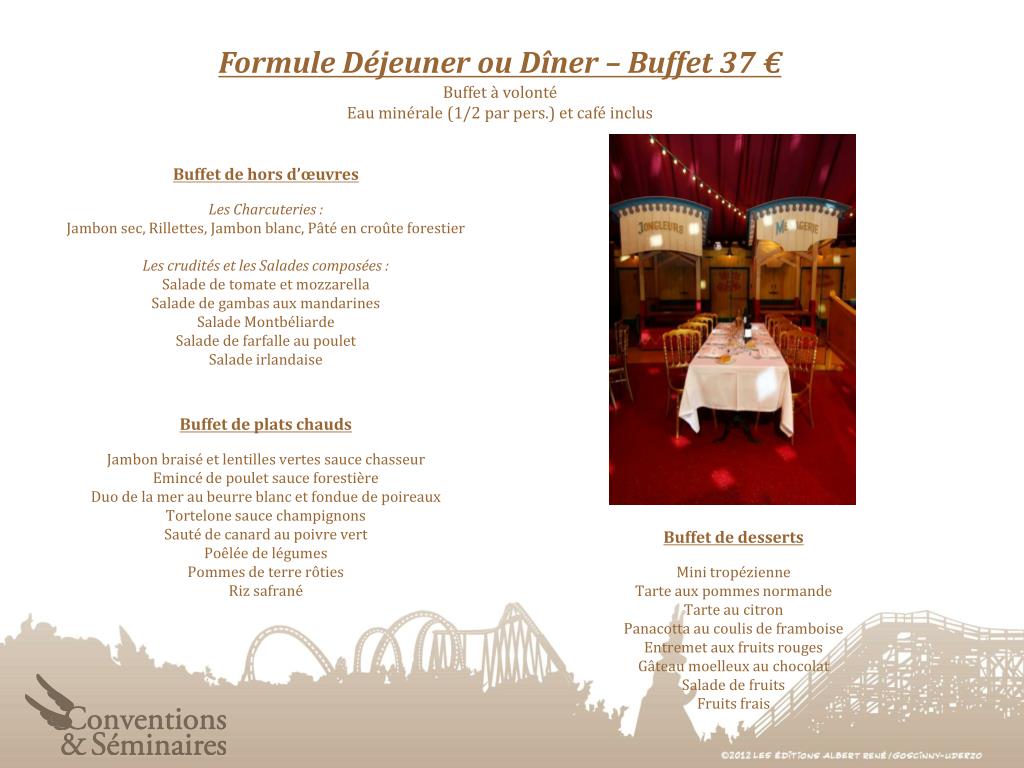 Formule Déjeuner ou Dîner – Buffet 37 €
Buffet à volonté
Eau minérale (1/2 par pers.) et café inclus

Buffet de hors d'œuvres

Les Charcuteries :
Jambon sec, Rillettes, Jambon blanc, Pâté en croûte forestier

Les crudités et les Salades composées :
Salade de tomate et mozzarella
Salade de gambas aux mandarines
Salade Montbéliarde
Salade de farfalle au poulet
Salade irlandaise

Buffet de plats chauds

Jambon braisé et lentilles vertes sauce chasseur
Emincé de poulet sauce forestière
Duo de la mer au beurre blanc et fondue de poireaux
Tortelone sauce champignons
Sauté de canard au poivre vert
Poêlée de légumes
Pommes de terre rôties
Riz safrané

JONGLEURS
MENAGERIE

Buffet de desserts

Mini tropézienne
Tarte aux pommes normande
Tarte au citron
Panacotta au coulis de framboise
Entremet aux fruits rouges
Gâteau moelleux au chocolat
Salade de fruits
Fruits frais

Conventions
& Séminaires

©2012 LES ÉDITIONS ALBERT RENÉ/GOSCINNY-UDERZO